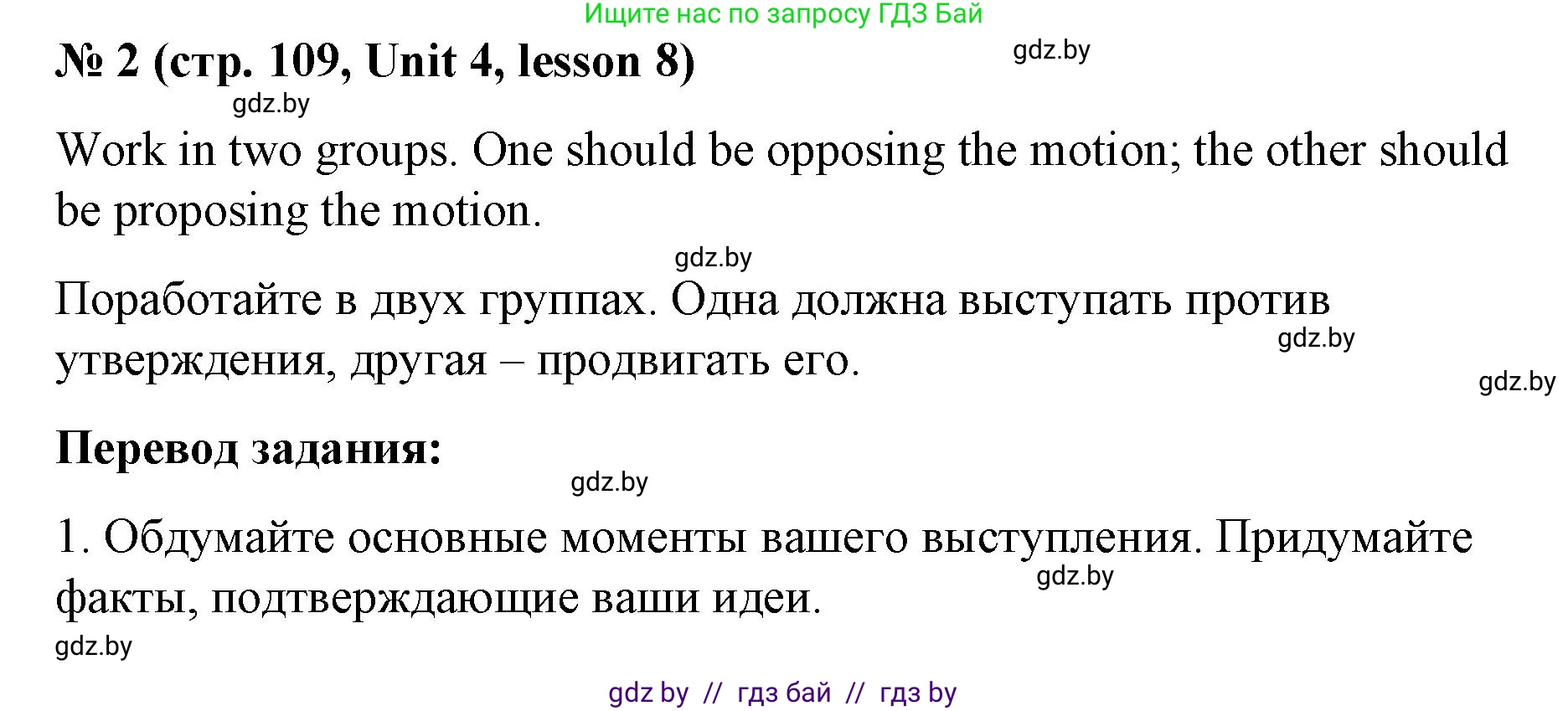 Ищите нас по запросу ГДЗ Бай

№ 2 (стр. 109, Unit 4, lesson 8)

gdz.by

gdz.by

Work in two groups. One should be opposing the motion; the other should be proposing the motion.

gdz.by

Поработайте в двух группах. Одна должна выступать против утверждения, другая – продвигать его.

gdz.by

gdz.by

Перевод задания:

gdz.by

1. Обдумайте основные моменты вашего выступления. Придумайте факты, подтверждающие ваши идеи.

gdz.by

gdz.by

gdz by // гдз бай // гдз by